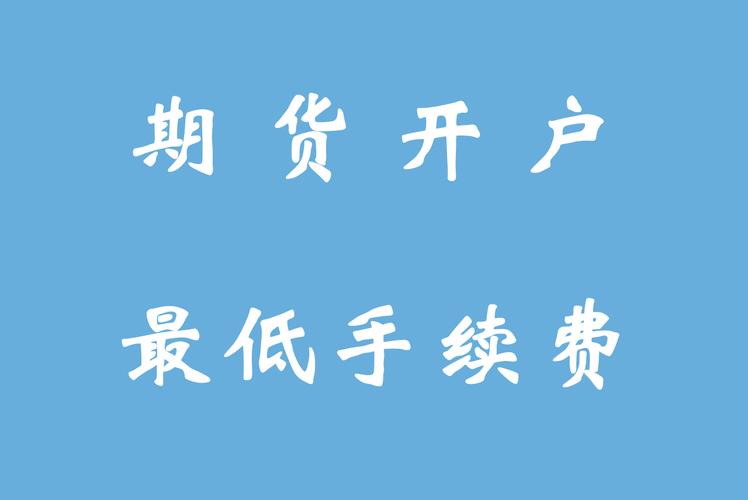 期货开户

最低手续费